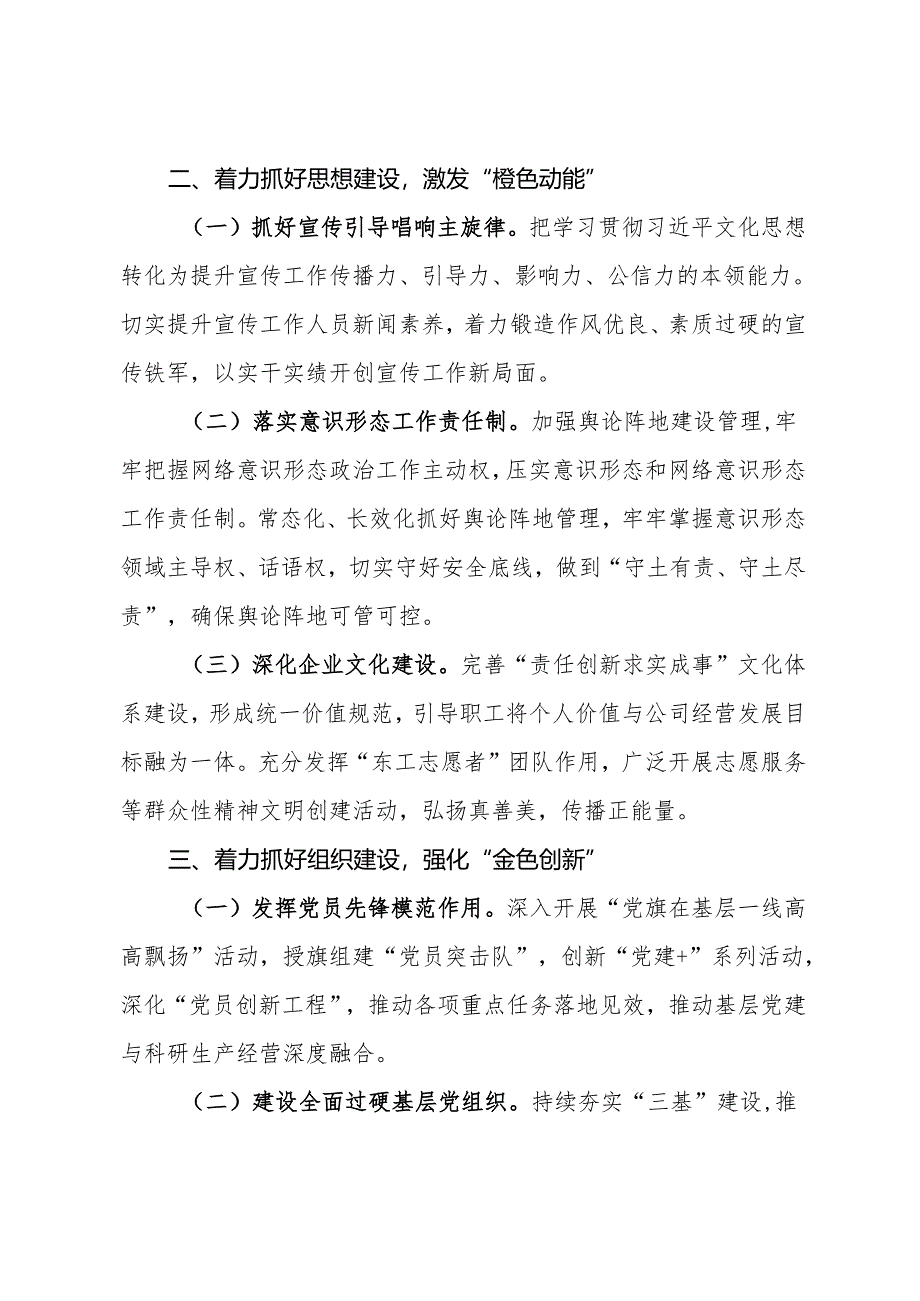 二、着力抓好思想建设，激发“橙色动能”

（一）抓好宣传引导唱响主旋律。把学习贯彻习近平文化思想转化为提升宣传工作传播力、引导力、影响力、公信力的本领能力。切实提升宣传工作人员新闻素养，着力锻造作风优良、素质过硬的宣传铁军，以实干实绩开创宣传工作新局面。

（二）落实意识形态工作责任制。加强舆论阵地建设管理，牢牢把握网络意识形态政治工作主动权，压实意识形态和网络意识形态工作责任制。常态化、长效化抓好舆论阵地管理，牢牢掌握意识形态领域主导权、话语权，切实守好安全底线，做到“守土有责、守土尽责”，确保舆论阵地可管可控。

（三）深化企业文化建设。完善“责任创新求实成事”文化体系建设，形成统一价值规范，引导职工将个人价值与公司经营发展目标融为一体。充分发挥“东工志愿者”团队作用，广泛开展志愿服务等群众性精神文明创建活动，弘扬真善美，传播正能量。

三、着力抓好组织建设，强化“金色创新”

（一）发挥党员先锋模范作用。深入开展“党旗在基层一线高高飘扬”活动，授旗组建“党员突击队”，创新“党建+”系列活动，深化“党员创新工程”，推动各项重点任务落地见效，推动基层党建与科研生产经营深度融合。

（二）建设全面过硬基层党组织。持续夯实“三基”建设，推